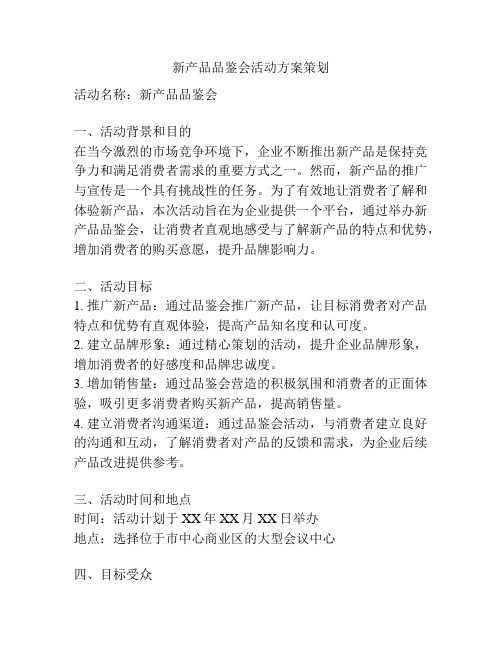 新产品品鉴会活动方案策划

活动名称：新产品品鉴会

一、活动背景和目的
在当今激烈的市场竞争环境下，企业不断推出新产品是保持竞争力和满足消费者需求的重要方式之一。然而，新产品的推广与宣传是一个具有挑战性的任务。为了有效地让消费者了解和体验新产品，本次活动旨在为企业提供一个平台，通过举办新产品品鉴会，让消费者直观地感受与了解新产品的特点和优势，增加消费者的购买意愿，提升品牌影响力。

二、活动目标
1. 推广新产品：通过品鉴会推广新产品，让目标消费者对产品特点和优势有直观体验，提高产品知名度和认可度。
2. 建立品牌形象：通过精心策划的活动，提升企业品牌形象，增加消费者的好感度和品牌忠诚度。
3. 增加销售量：通过品鉴会营造的积极氛围和消费者的正面体验，吸引更多消费者购买新产品，提高销售量。
4. 建立消费者沟通渠道：通过品鉴会活动，与消费者建立良好的沟通和互动，了解消费者对产品的反馈和需求，为企业后续产品改进提供参考。

三、活动时间和地点
时间：活动计划于 XX 年 XX 月 XX 日举办
地点：选择位于市中心商业区的大型会议中心

四、目标受众